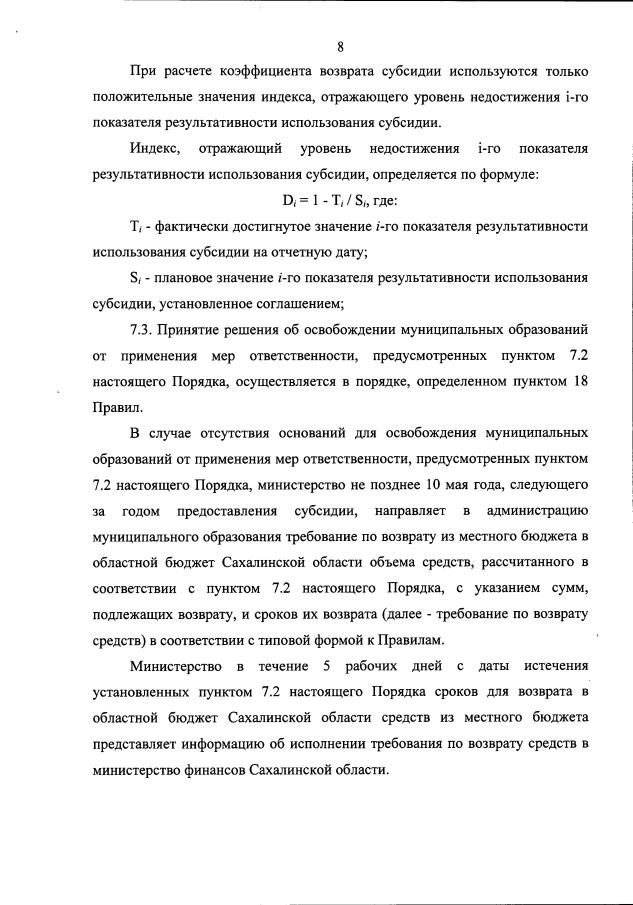 8

При расчете коэффициента возврата субсидии используются только положительные значения индекса, отражающего уровень недостижения i-го показателя результативности использования субсидии.

Индекс, отражающий уровень недостижения i-го показателя результативности использования субсидии, определяется по формуле:

$D_i = 1 - T_i / S_i$, где:

$T_i$ - фактически достигнутое значение $i$-го показателя результативности использования субсидии на отчетную дату;

$S_i$ - плановое значение $i$-го показателя результативности использования субсидии, установленное соглашением;

7.3. Принятие решения об освобождении муниципальных образований от применения мер ответственности, предусмотренных пунктом 7.2 настоящего Порядка, осуществляется в порядке, определенном пунктом 18 Правил.

В случае отсутствия оснований для освобождения муниципальных образований от применения мер ответственности, предусмотренных пунктом 7.2 настоящего Порядка, министерство не позднее 10 мая года, следующего за годом предоставления субсидии, направляет в администрацию муниципального образования требование по возврату из местного бюджета в областной бюджет Сахалинской области объема средств, рассчитанного в соответствии с пунктом 7.2 настоящего Порядка, с указанием сумм, подлежащих возврату, и сроков их возврата (далее - требование по возврату средств) в соответствии с типовой формой к Правилам.

Министерство в течение 5 рабочих дней с даты истечения установленных пунктом 7.2 настоящего Порядка сроков для возврата в областной бюджет Сахалинской области средств из местного бюджета представляет информацию об исполнении требования по возврату средств в министерство финансов Сахалинской области.